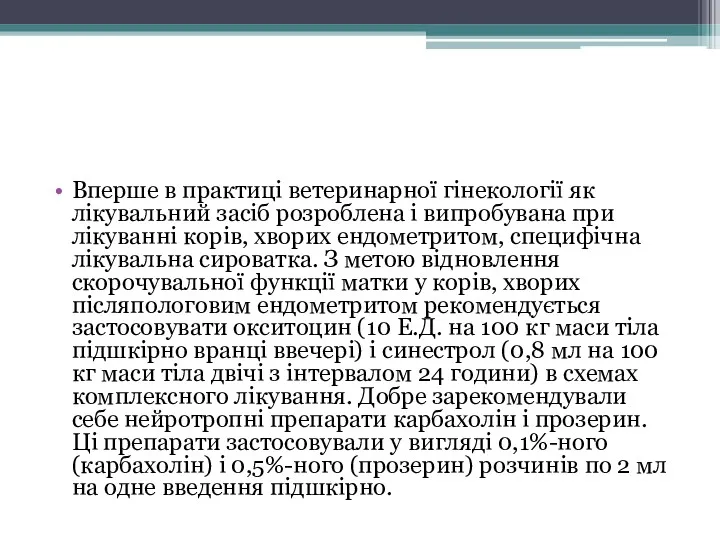 • Вперше в практиці ветеринарної гінекології як лікувальний засіб розроблена і випробувана при лікуванні корів, хворих ендометритом, специфічна лікувальна сироватка. З метою відновлення скорочувальної функції матки у корів, хворих післяпологовим ендометритом рекомендується застосовувати окситоцин (10 Е.Д. на 100 кг маси тіла підшкірно вранці ввечері) і синестрол (0,8 мл на 100 кг маси тіла двічі з інтервалом 24 години) в схемах комплексного лікування. Добре зарекомендували себе нейротропні препарати карбахолін і прозерин. Ці препарати застосовували у вигляді 0,1%-ного (карбахолін) і 0,5%-ного (прозерин) розчинів по 2 мл на одне введення підшкірно.